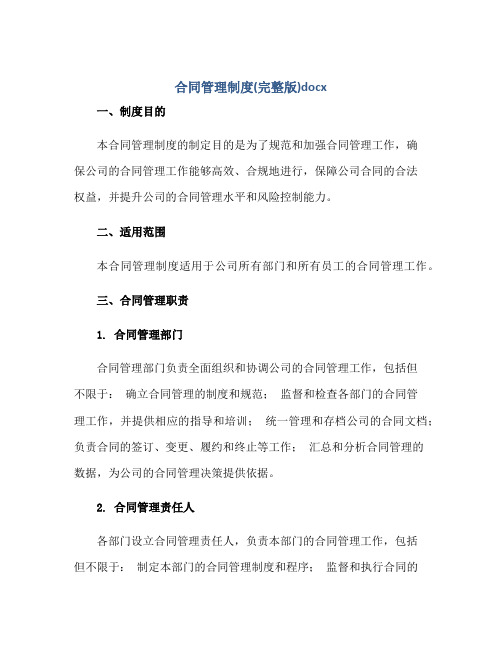 合同管理制度(完整版)docx

一、制度目的

本合同管理制度的制定目的是为了规范和加强合同管理工作，确保公司的合同管理工作能够高效、合规地进行，保障公司合同的合法权益，并提升公司的合同管理水平和风险控制能力。

二、适用范围

本合同管理制度适用于公司所有部门和所有员工的合同管理工作。

三、合同管理职责

1. 合同管理部门

合同管理部门负责全面组织和协调公司的合同管理工作，包括但不限于： 确立合同管理的制度和规范； 监督和检查各部门的合同管理工作，并提供相应的指导和培训； 统一管理和存档公司的合同文档；负责合同的签订、变更、履约和终止等工作； 汇总和分析合同管理的数据，为公司的合同管理决策提供依据。

2. 合同管理责任人

各部门设立合同管理责任人，负责本部门的合同管理工作，包括但不限于： 制定本部门的合同管理制度和程序； 监督和执行合同的